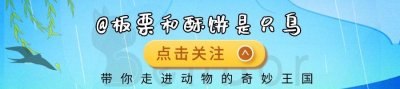 @板栗和酥饼是只鸟

点击关注

带你走进动物的奇妙王国